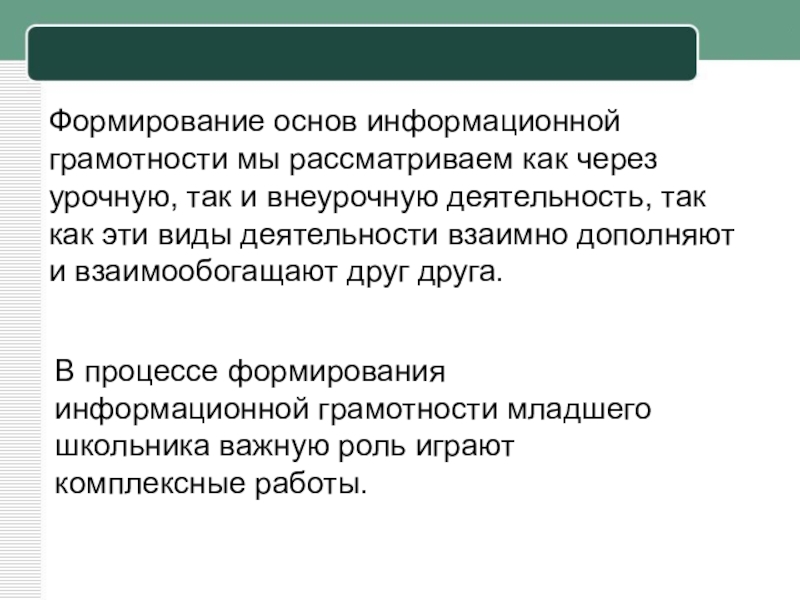 Формирование основ информационной грамотности мы рассматриваем как через урочную, так и внеурочную деятельность, так как эти виды деятельности взаимно дополняют и взаимообогащают друг друга.

В процессе формирования информационной грамотности младшего школьника важную роль играют комплексные работы.